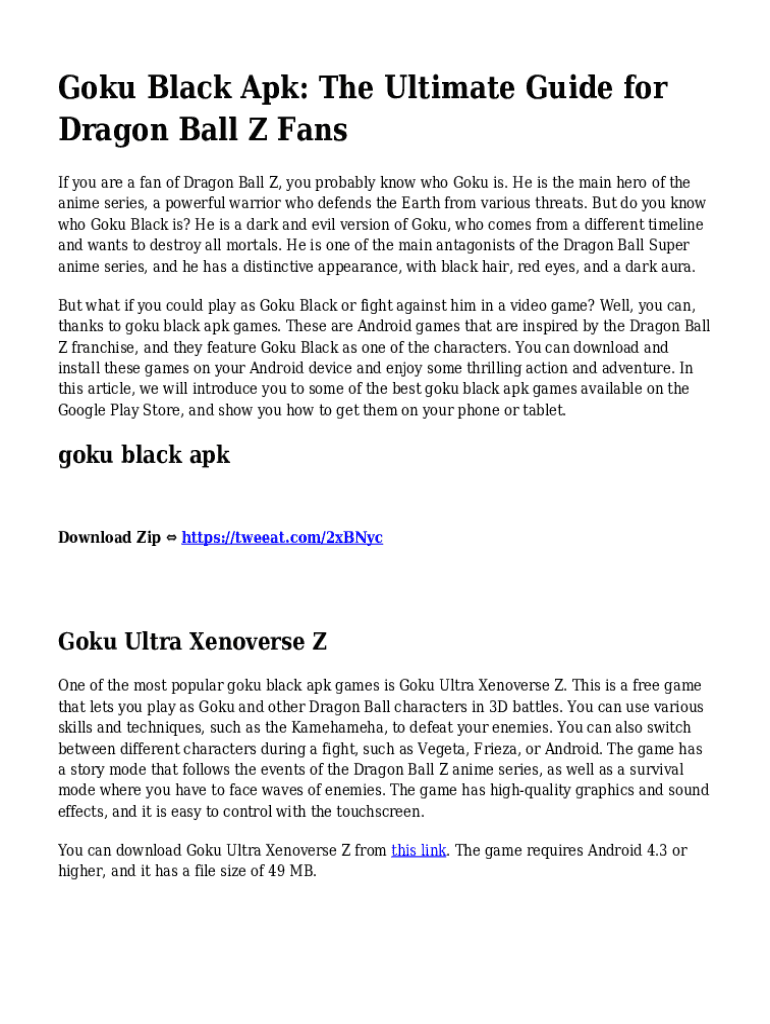 Goku Black Apk: The Ultimate Guide for Dragon Ball Z Fans

If you are a fan of Dragon Ball Z, you probably know who Goku is. He is the main hero of the anime series, a powerful warrior who defends the Earth from various threats. But do you know who Goku Black is? He is a dark and evil version of Goku, who comes from a different timeline and wants to destroy all mortals. He is one of the main antagonists of the Dragon Ball Super anime series, and he has a distinctive appearance, with black hair, red eyes, and a dark aura.

But what if you could play as Goku Black or fight against him in a video game? Well, you can, thanks to goku black apk games. These are Android games that are inspired by the Dragon Ball Z franchise, and they feature Goku Black as one of the characters. You can download and install these games on your Android device and enjoy some thrilling action and adventure. In this article, we will introduce you to some of the best goku black apk games available on the Google Play Store, and show you how to get them on your phone or tablet.

goku black apk

Download Zip ⇔ https://tweeat.com/2xBNyc

Goku Ultra Xenoverse Z

One of the most popular goku black apk games is Goku Ultra Xenoverse Z. This is a free game that lets you play as Goku and other Dragon Ball characters in 3D battles. You can use various skills and techniques, such as the Kamehameha, to defeat your enemies. You can also switch between different characters during a fight, such as Vegeta, Frieza, or Android. The game has a story mode that follows the events of the Dragon Ball Z anime series, as well as a survival mode where you have to face waves of enemies. The game has high-quality graphics and sound effects, and it is easy to control with the touchscreen.

You can download Goku Ultra Xenoverse Z from this link. The game requires Android 4.3 or higher, and it has a file size of 49 MB.